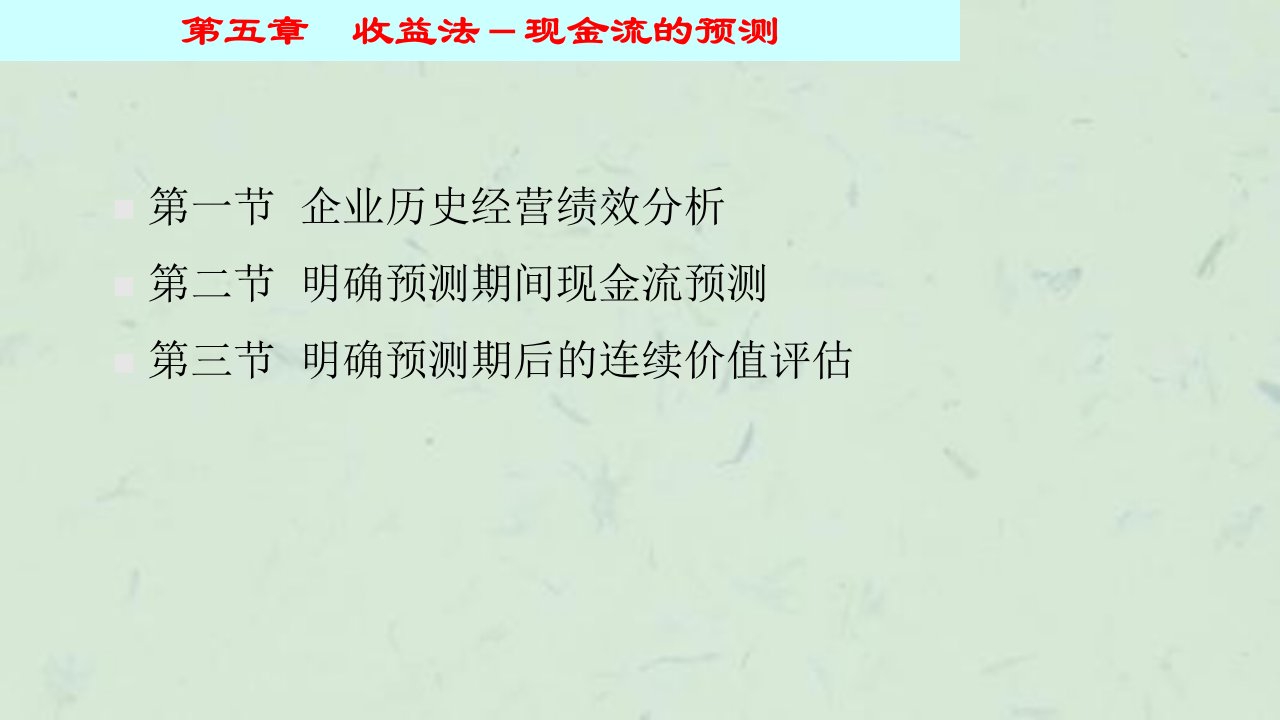 第五章　收益法－现金流的预测

第一节 企业历史经营绩效分析
第二节 明确预测期间现金流预测
第三节 明确预测期后的连续价值评估